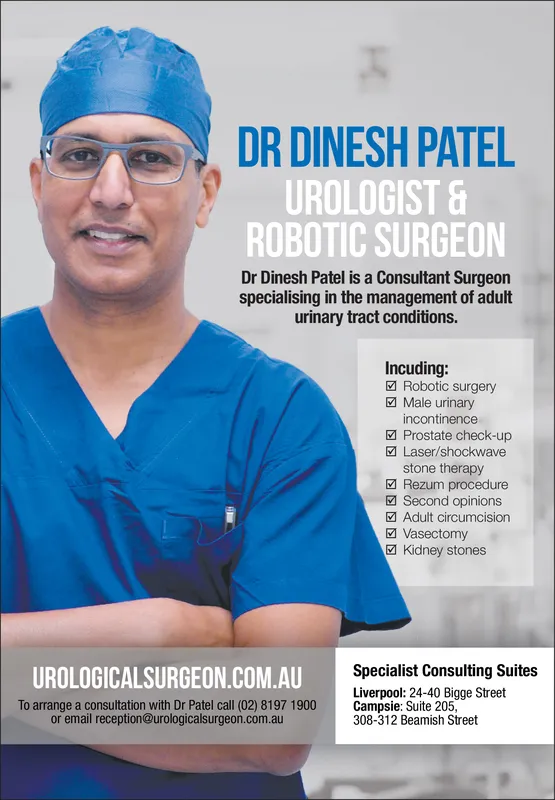 DR DINESH PATEL
UROLOGIST & ROBOTIC SURGEON

Dr Dinesh Patel is a Consultant Surgeon specialising in the management of adult urinary tract conditions.

Incuding:
☑ Robotic surgery
☑ Male urinary incontinence
☑ Prostate check-up
☑ Laser/shockwave stone therapy
☑ Rezum procedure
☑ Second opinions
☑ Adult circumcision
☑ Vasectomy
☑ Kidney stones

UROLOGICALSURGEON.COM.AU
To arrange a consultation with Dr Patel call (02) 8197 1900 or email reception@urologicalsurgeon.com.au

Specialist Consulting Suites
Liverpool: 24-40 Bigge Street
Campsie: Suite 205, 308-312 Beamish Street